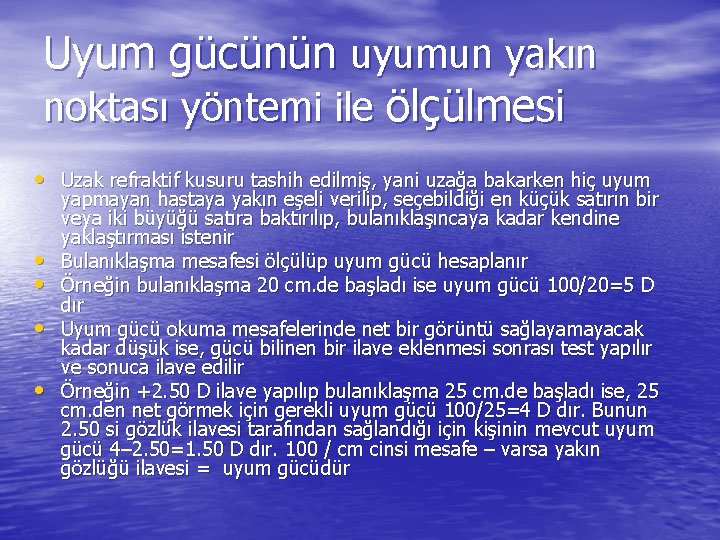 Uyum gücünün uyumun yakın noktası yöntemi ile ölçülmesi

• Uzak refraktif kusuru tashih edilmiş, yani uzağa bakarken hiç uyum yapmayan hastaya yakın eşeli verilip, seçebildiği en küçük satırın bir veya iki büyüğü satıra baktırılıp, bulanıklaşıncaya kadar kendine yaklaştırması istenir
• Bulanıklaşma mesafesi ölçülüp uyum gücü hesaplanır
• Örneğin bulanıklaşma 20 cm.de başladı ise uyum gücü 100/20=5 D dır
• Uyum gücü okuma mesafelerinde net bir görüntü sağlayamayacak kadar düşük ise, gücü bilinen bir ilave eklenmesi sonrası test yapılır ve sonuca ilave edilir
• Örneğin +2.50 D ilave yapılıp bulanıklaşma 25 cm.de başladı ise, 25 cm.den net görmek için gerekli uyum gücü 100/25=4 D dır. Bunun 2.50 si gözlük ilavesi tarafından sağlandığı için kişinin mevcut uyum gücü 4–2.50=1.50 D dır. 100 / cm cinsi mesafe – varsa yakın gözlüğü ilavesi = uyum gücüdür